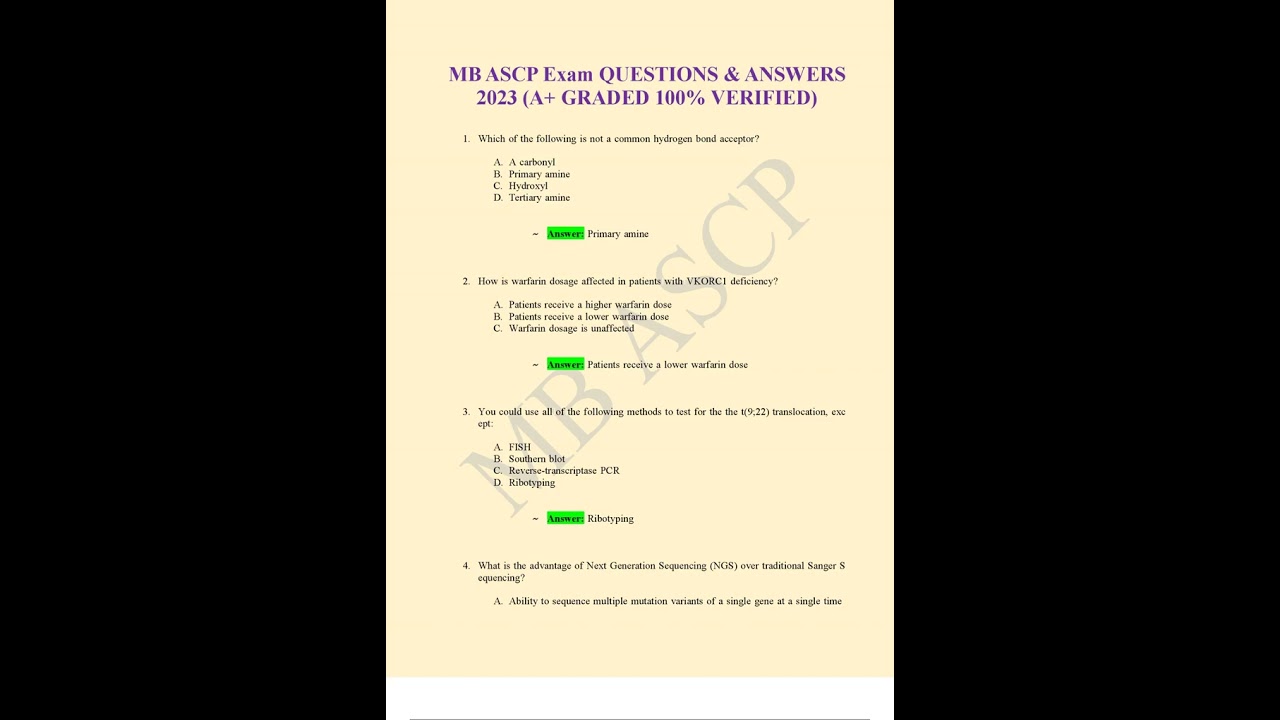 MB ASCP Exam QUESTIONS & ANSWERS 2023 (A+ GRADED 100% VERIFIED)

1. Which of the following is not a common hydrogen bond acceptor?

A. A carbonyl
B. Primary amine
C. Hydroxyl
D. Tertiary amine

~ Answer: Primary amine

2. How is warfarin dosage affected in patients with VKORC1 deficiency?

A. Patients receive a higher warfarin dose
B. Patients receive a lower warfarin dose
C. Warfarin dosage is unaffected

~ Answer: Patients receive a lower warfarin dose

3. You could use all of the following methods to test for the the t(9;22) translocation, exc ept:

A. FISH
B. Southern blot
C. Reverse-transcriptase PCR
D. Ribotyping

~ Answer: Ribotyping

4. What is the advantage of Next Generation Sequencing (NGS) over traditional Sanger S equencing?

A. Ability to sequence multiple mutation variants of a single gene at a single time

MB ASCP